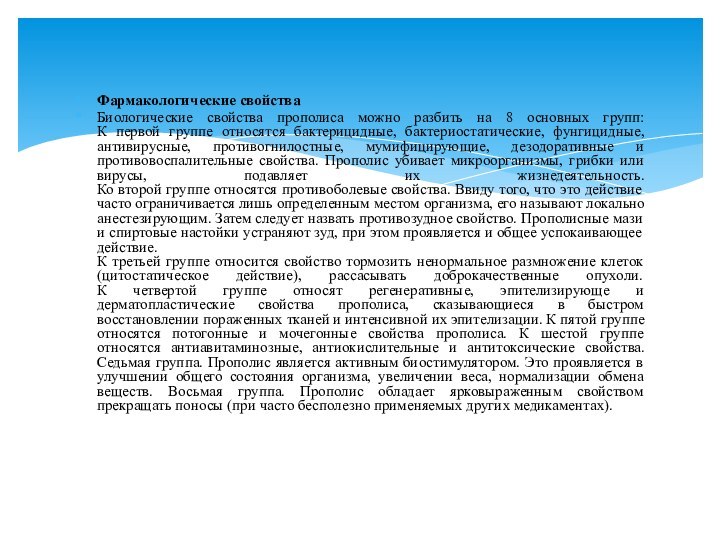 Фармакологические свойства

Биологические свойства прополиса можно разбить на 8 основных групп: К первой группе относятся бактерицидные, бактериостатические, фунгицидные, антивирусные, противогнилостные, мумифицирующие, дезодоративные и противовоспалительные свойства. Прополис убивает микроорганизмы, грибки или вирусы, подавляет их жизнедеятельность. Ко второй группе относятся противоболевые свойства. Ввиду того, что это действие часто ограничивается лишь определенным местом организма, его называют локально анестезирующим. Затем следует назвать противозудное свойство. Прополисные мази и спиртовые настойки устраняют зуд, при этом проявляется и общее успокаивающее действие.
К третьей группе относится свойство тормозить ненормальное размножение клеток (цитостатическое действие), рассасывать доброкачественные опухоли. К четвертой группе относят регенеративные, эпителизирующе и дерматопластические свойства прополиса, сказывающиеся в быстром восстановлении пораженных тканей и интенсивной их эпителизации. К пятой группе относятся потогонные и мочегонные свойства прополиса. К шестой группе относятся антиавитаминозные, антиокислительные и антитоксические свойства. Седьмая группа. Прополис является активным биостимулятором. Это проявляется в улучшении общего состояния организма, увеличении веса, нормализации обмена веществ. Восьмая группа. Прополис обладает ярковыраженным свойством прекращать поносы (при часто бесполезно применяемых других медикаментах).